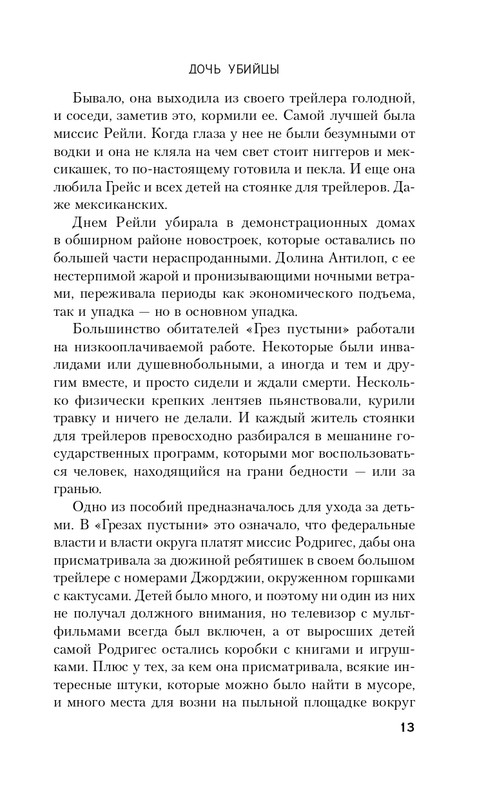 ДОЧЬ УБИЙЦЫ

Бывало, она выходила из своего трейлера голодной, и соседи, заметив это, кормили ее. Самой лучшей была миссис Рейли. Когда глаза у нее не были безумными от водки и она не кляла на чем свет стоит ниггеров и мексикашек, то по-настоящему готовила и пекла. И еще она любила Грейс и всех детей на стоянке для трейлеров. Даже мексиканских.

Днем Рейли убирала в демонстрационных домах в обширном районе новостроек, которые оставались по большей части нераспроданными. Долина Антилоп, с ее нестерпимой жарой и пронизывающими ночными ветрами, переживала периоды как экономического подъема, так и упадка — но в основном упадка.

Большинство обитателей «Грез пустыни» работали на низкооплачиваемой работе. Некоторые были инвалидами или душевнобольными, а иногда и тем и другим вместе, и просто сидели и ждали смерти. Несколько физически крепких лентяев пьянствовали, курили травку и ничего не делали. И каждый житель стоянки для трейлеров превосходно разбирался в мешанине государственных программ, которыми мог воспользоваться человек, находящийся на грани бедности — или за гранью.

Одно из пособий предназначалось для ухода за детьми. В «Грезах пустыни» это означало, что федеральные власти и власти округа платят миссис Родригес, дабы она присматривала за дюжиной ребятишек в своем большом трейлере с номерами Джорджии, окруженном горшками с кактусами. Детей было много, и поэтому ни один из них не получал должного внимания, но телевизор с мультфильмами всегда был включен, а от выросших детей самой Родригес остались коробки с книгами и игрушками. Плюс у тех, за кем она присматривала, всякие интересные штуки, которые можно было найти в мусоре, и много места для возни на пыльной площадке вокруг

13